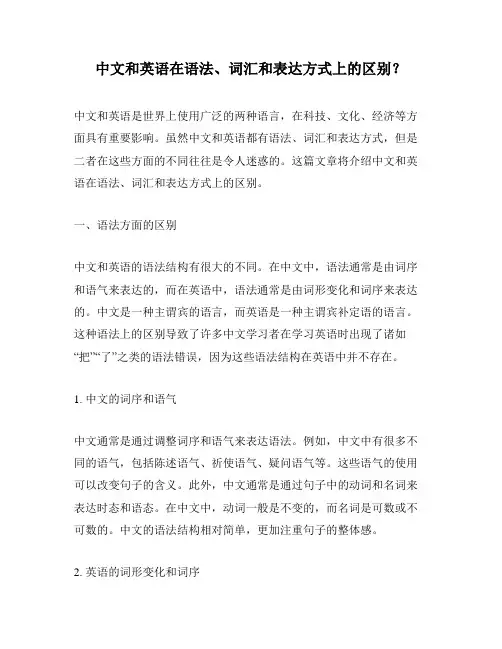 中文和英语在语法、词汇和表达方式上的区别？

中文和英语是世界上使用广泛的两种语言，在科技、文化、经济等方面具有重要影响。虽然中文和英语都有语法、词汇和表达方式，但是二者在这些方面的不同往往是令人迷惑的。这篇文章将介绍中文和英语在语法、词汇和表达方式上的区别。

一、语法方面的区别

中文和英语的语法结构有很大的不同。在中文中，语法通常是由词序和语气来表达的，而在英语中，语法通常是由词形变化和词序来表达的。中文是一种主谓宾的语言，而英语是一种主谓宾补定语的语言。这种语法上的区别导致了许多中文学习者在学习英语时出现了诸如“把”“了”之类的语法错误，因为这些语法结构在英语中并不存在。

1. 中文的词序和语气

中文通常是通过调整词序和语气来表达语法。例如，中文中有很多不同的语气，包括陈述语气、祈使语气、疑问语气等。这些语气的使用可以改变句子的含义。此外，中文通常是通过句子中的动词和名词来表达时态和语态。在中文中，动词一般是不变的，而名词是可数或不可数的。中文的语法结构相对简单，更加注重句子的整体感。

2. 英语的词形变化和词序